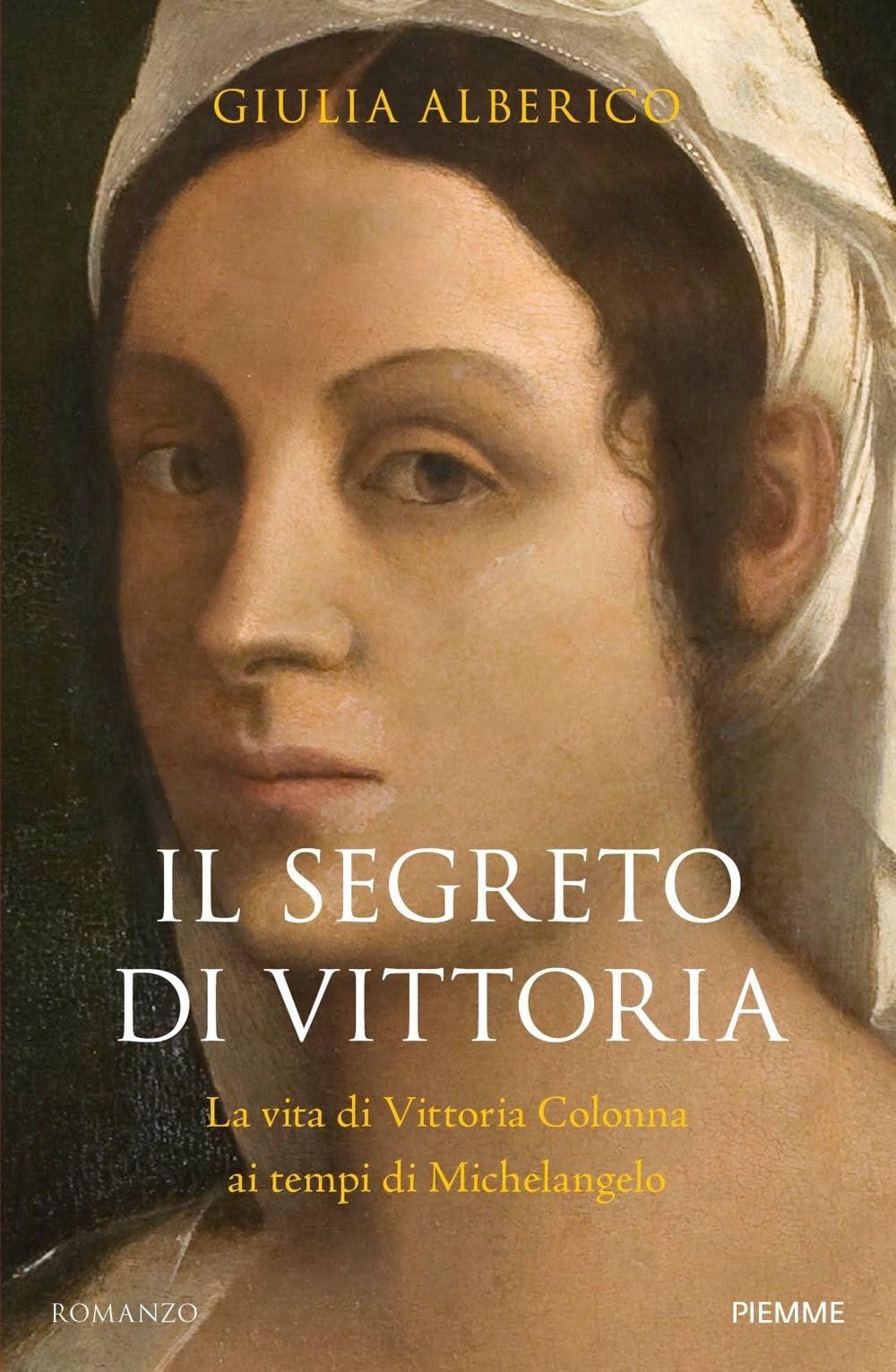 GIULIA ALBERICO

IL SEGRETO DI VITTORIA

La vita di Vittoria Colonna ai tempi di Michelangelo

ROMANZO

PIEMME